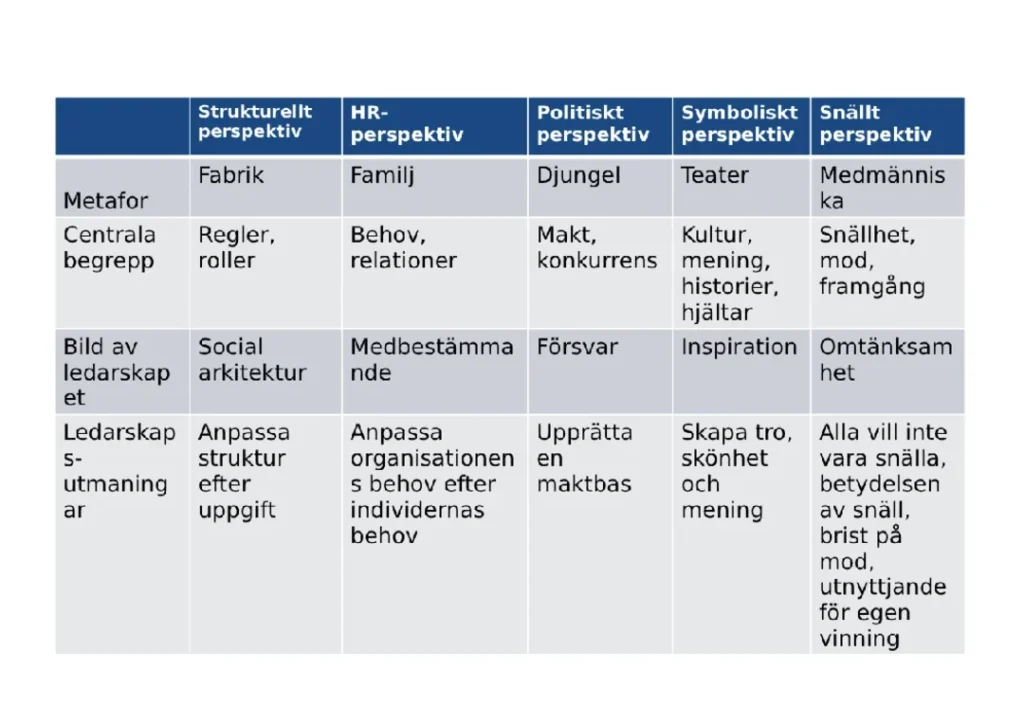 | | Strukturellt perspektiv | HR-perspektiv | Politiskt perspektiv | Symboliskt perspektiv | Snällt perspektiv |
|---|---|---|---|---|---|
| Metafor | Fabrik | Familj | Djungel | Teater | Medmänniska |
| Centrala begrepp | Regler, roller | Behov, relationer | Makt, konkurrens | Kultur, mening, historier, hjältar | Snällhet, mod, framgång |
| Bild av ledarskapet | Social arkitektur | Medbestämmande | Försvar | Inspiration | Omtänksamhet |
| Ledarskaps-utmaningar | Anpassa struktur efter uppgift | Anpassa organisationens behov efter individernas behov | Upprätta en maktbas | Skapa tro, skönhet och mening | Alla vill inte vara snälla, betydelsen av snäll, brist på mod, utnyttjande för egen vinning |